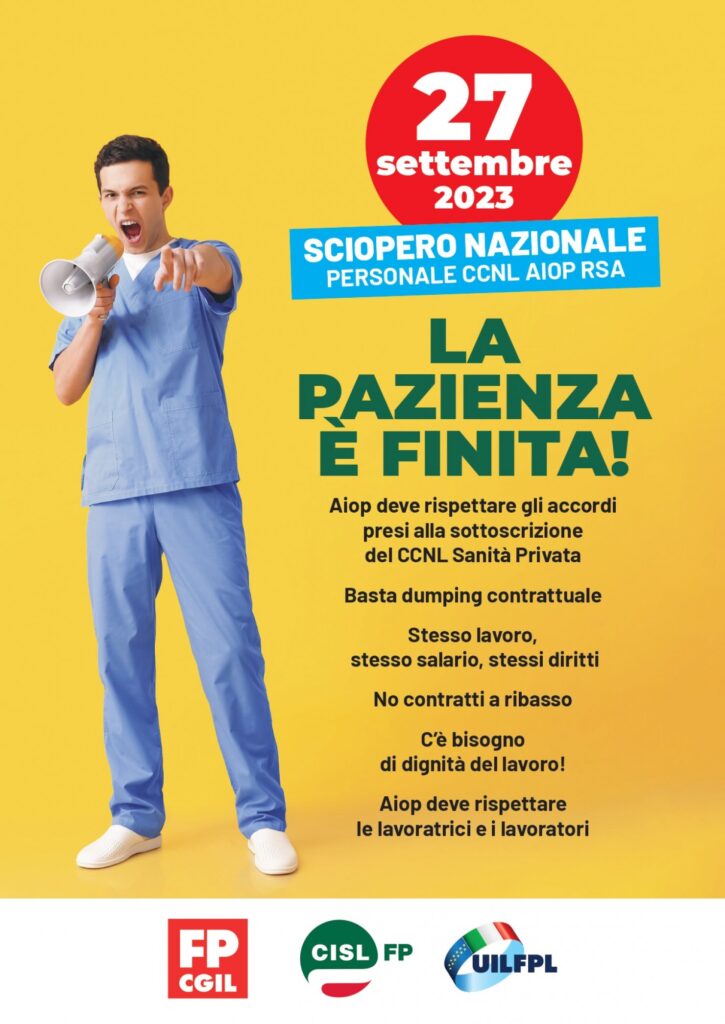 27 settembre 2023

SCIOPERO NAZIONALE
PERSONALE CCNL AIOP RSA

LA PAZIENZA È FINITA!

Aiop deve rispettare gli accordi presi alla sottoscrizione del CCNL Sanità Privata

Basta dumping contrattuale

Stesso lavoro, stesso salario, stessi diritti

No contratti a ribasso

C'è bisogno di dignità del lavoro!

Aiop deve rispettare le lavoratrici e i lavoratori

FP CGIL

CISL FP

UILFPL